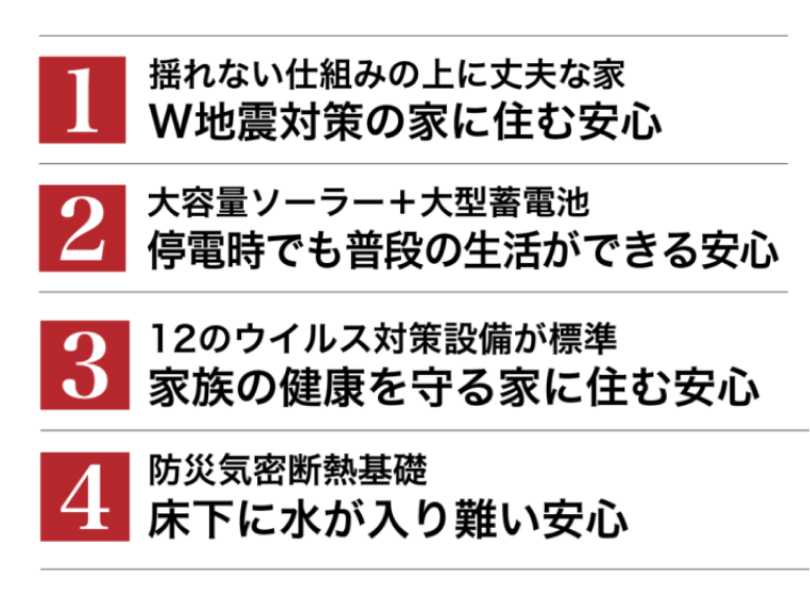 1
揺れない仕組みの上に丈夫な家
W地震対策の家に住む安心

2
大容量ソーラー＋大型蓄電池
停電時でも普段の生活ができる安心

3
12のウイルス対策設備が標準
家族の健康を守る家に住む安心

4
防災気密断熱基礎
床下に水が入り難い安心